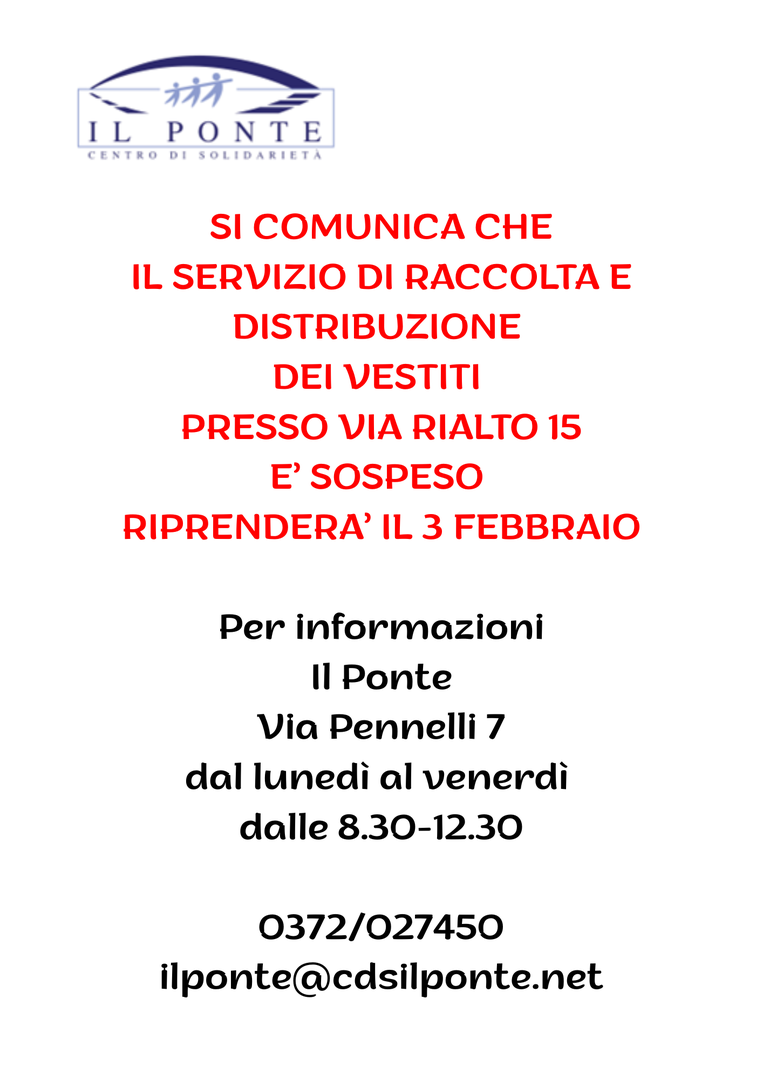 IL PONTE
CENTRO DI SOLIDARIETÀ

SI COMUNICA CHE
IL SERVIZIO DI RACCOLTA E
DISTRIBUZIONE
DEI VESTITI
PRESSO VIA RIALTO 15
E' SOSPESO
RIPRENDERA' IL 3 FEBBRAIO

Per informazioni
Il Ponte
Via Pennelli 7
dal lunedì al venerdì
dalle 8.30-12.30

0372/027450
ilponte@cdsilponte.net